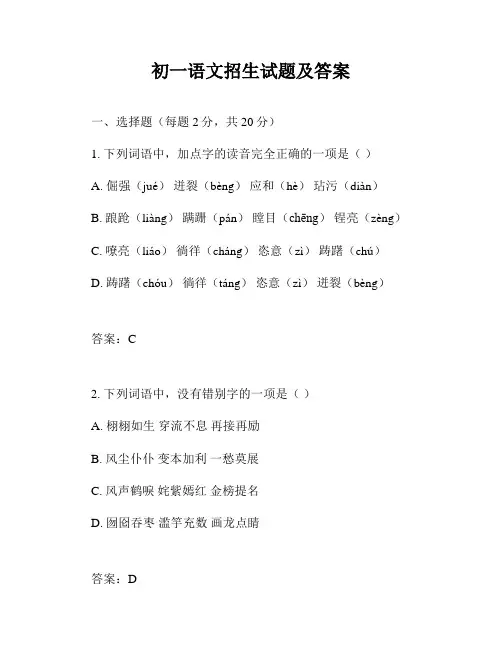 初一语文招生试题及答案

一、选择题（每题 2 分，共 20 分）

1. 下列词语中，加点字的读音完全正确的一项是（ ）

A. 倔强（jué） 迸裂（bèng） 应和（hè） 玷污（diàn）

B. 踉跄（liàng） 蹒跚（pán） 瞠目（chēng） 锃亮（zèng）

C. 嘹亮（liáo） 徜徉（cháng） 恣意（zì） 踌躇（chú）

D. 踌躇（chóu） 徜徉（táng） 恣意（zì） 迸裂（bèng）

答案：C

2. 下列词语中，没有错别字的一项是（ ）

A. 栩栩如生 穿流不息 再接再励

B. 风尘仆仆 变本加利 一愁莫展

C. 风声鹤唳 姹紫嫣红 金榜提名

D. 囫囵吞枣 滥竽充数 画龙点睛

答案：D